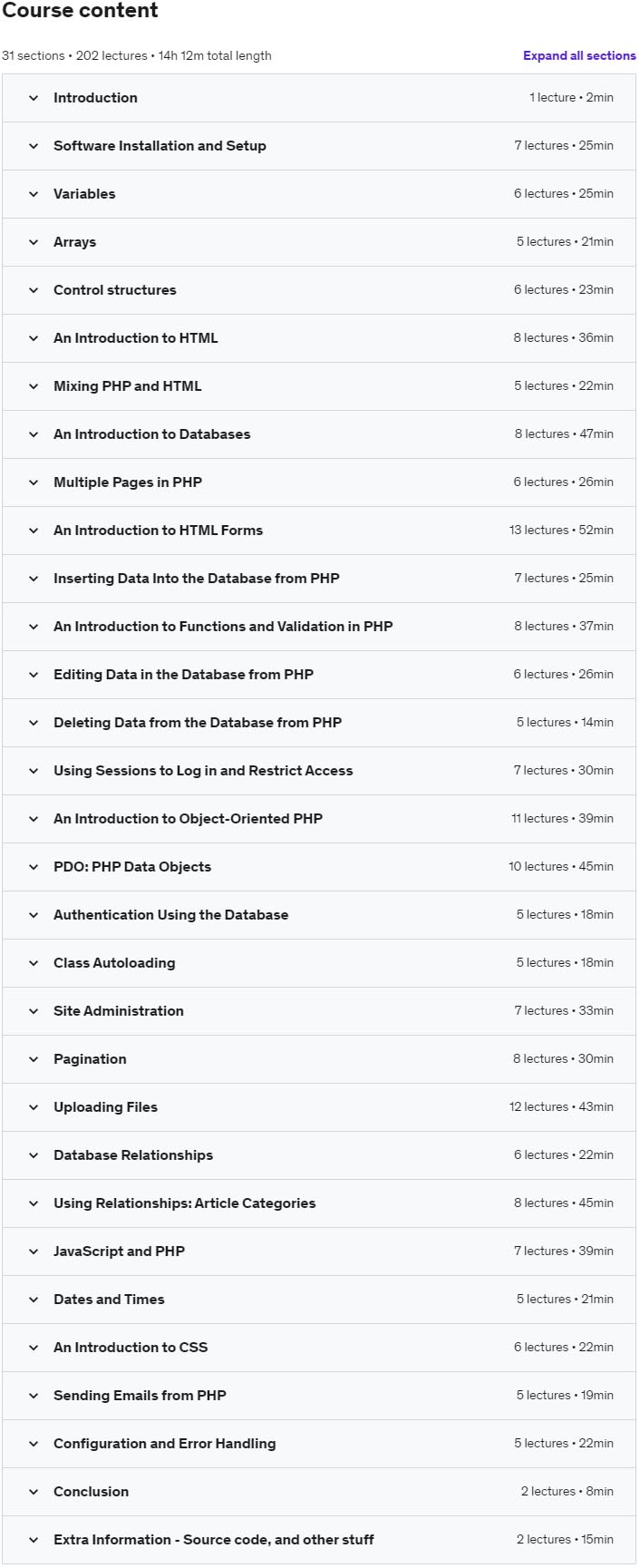 Course content

31 sections • 202 lectures • 14h 12m total length

Expand all sections

Introduction 1 lecture • 2min

Software Installation and Setup 7 lectures • 25min

Variables 6 lectures • 25min

Arrays 5 lectures • 21min

Control structures 6 lectures • 23min

An Introduction to HTML 8 lectures • 36min

Mixing PHP and HTML 5 lectures • 22min

An Introduction to Databases 8 lectures • 47min

Multiple Pages in PHP 6 lectures • 26min

An Introduction to HTML Forms 13 lectures • 52min

Inserting Data Into the Database from PHP 7 lectures • 25min

An Introduction to Functions and Validation in PHP 8 lectures • 37min

Editing Data in the Database from PHP 6 lectures • 26min

Deleting Data from the Database from PHP 5 lectures • 14min

Using Sessions to Log in and Restrict Access 7 lectures • 30min

An Introduction to Object-Oriented PHP 11 lectures • 39min

PDO: PHP Data Objects 10 lectures • 45min

Authentication Using the Database 5 lectures • 18min

Class Autoloading 5 lectures • 18min

Site Administration 7 lectures • 33min

Pagination 8 lectures • 30min

Uploading Files 12 lectures • 43min

Database Relationships 6 lectures • 22min

Using Relationships: Article Categories 8 lectures • 45min

JavaScript and PHP 7 lectures • 39min

Dates and Times 5 lectures • 21min

An Introduction to CSS 6 lectures • 22min

Sending Emails from PHP 5 lectures • 19min

Configuration and Error Handling 5 lectures • 22min

Conclusion 2 lectures • 8min

Extra Information - Source code, and other stuff 2 lectures • 15min